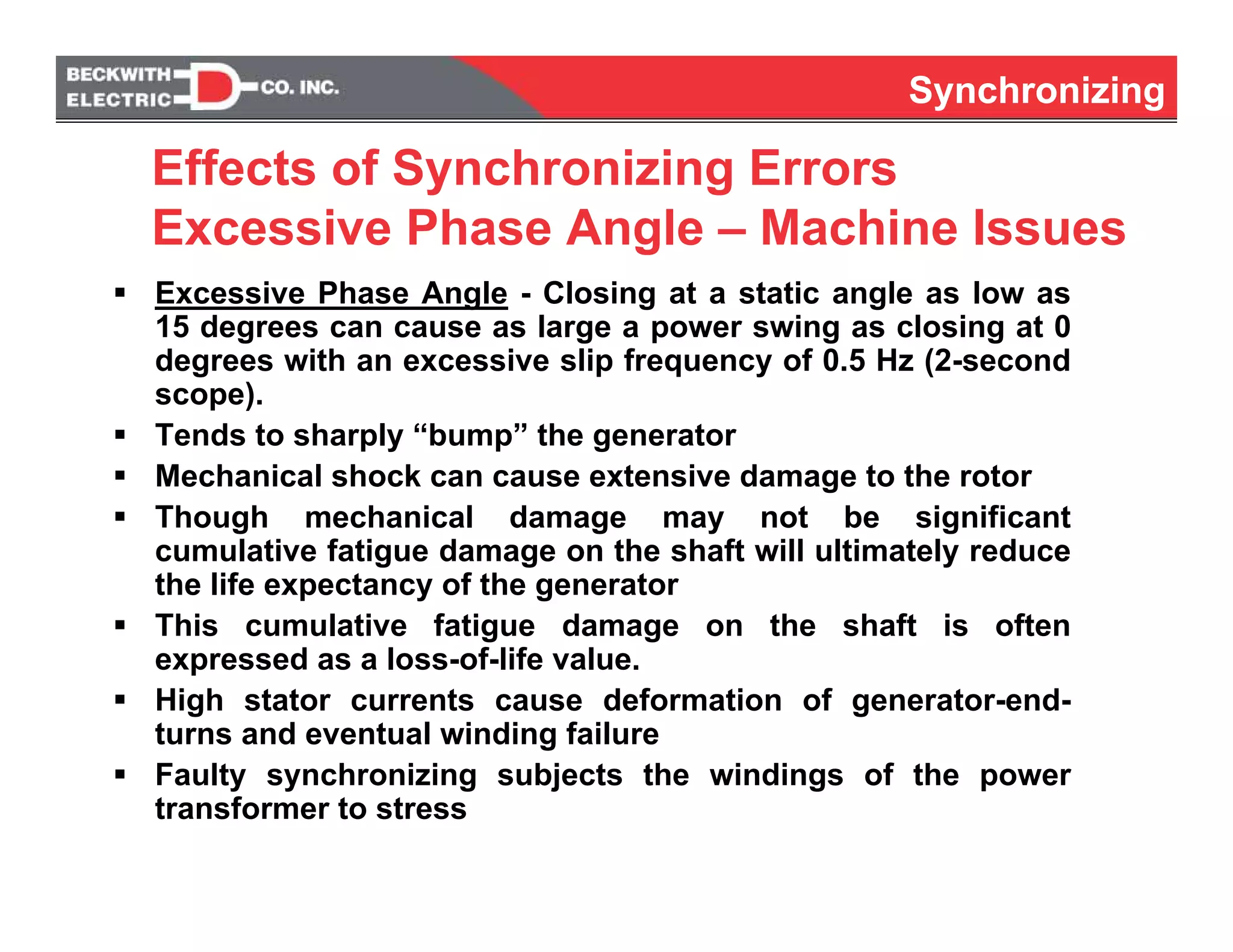 BECKWITH ELECTRIC CO. INC.

Synchronizing

Effects of Synchronizing Errors
Excessive Phase Angle – Machine Issues

▪ Excessive Phase Angle - Closing at a static angle as low as 15 degrees can cause as large a power swing as closing at 0 degrees with an excessive slip frequency of 0.5 Hz (2-second scope).
▪ Tends to sharply “bump” the generator
▪ Mechanical shock can cause extensive damage to the rotor
▪ Though mechanical damage may not be significant cumulative fatigue damage on the shaft will ultimately reduce the life expectancy of the generator
▪ This cumulative fatigue damage on the shaft is often expressed as a loss-of-life value.
▪ High stator currents cause deformation of generator-end-turns and eventual winding failure
▪ Faulty synchronizing subjects the windings of the power transformer to stress